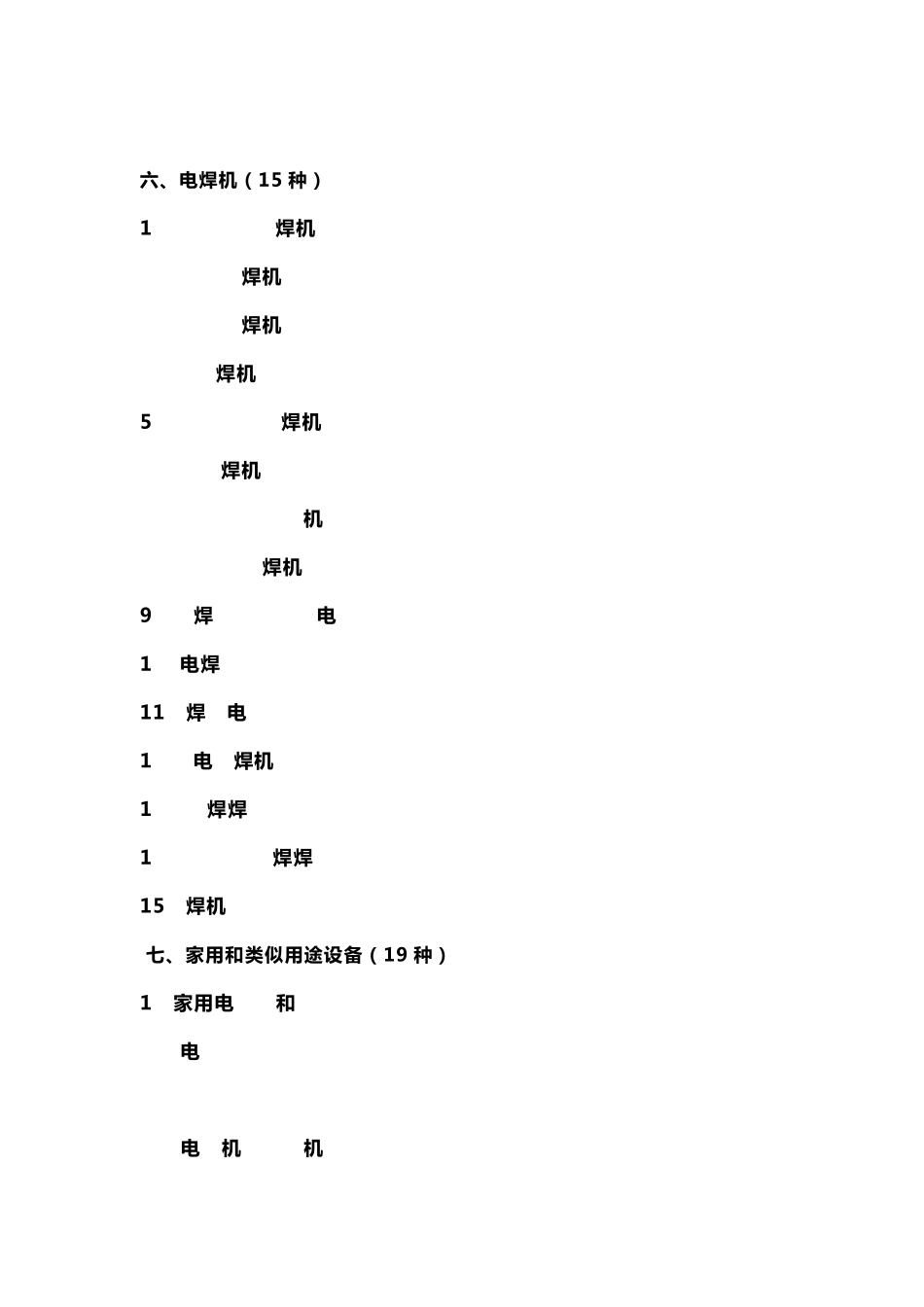 六、电焊机（15 种）

1 焊机

焊机

焊机

焊机

5 焊机

焊机

机

焊机

9 焊 电

1 电焊

11 焊 电

1 电 焊机

1 焊焊

1 焊焊

15 焊机

七、家用和类似用途设备（19 种）

1 家用电 和

电

电 机 机